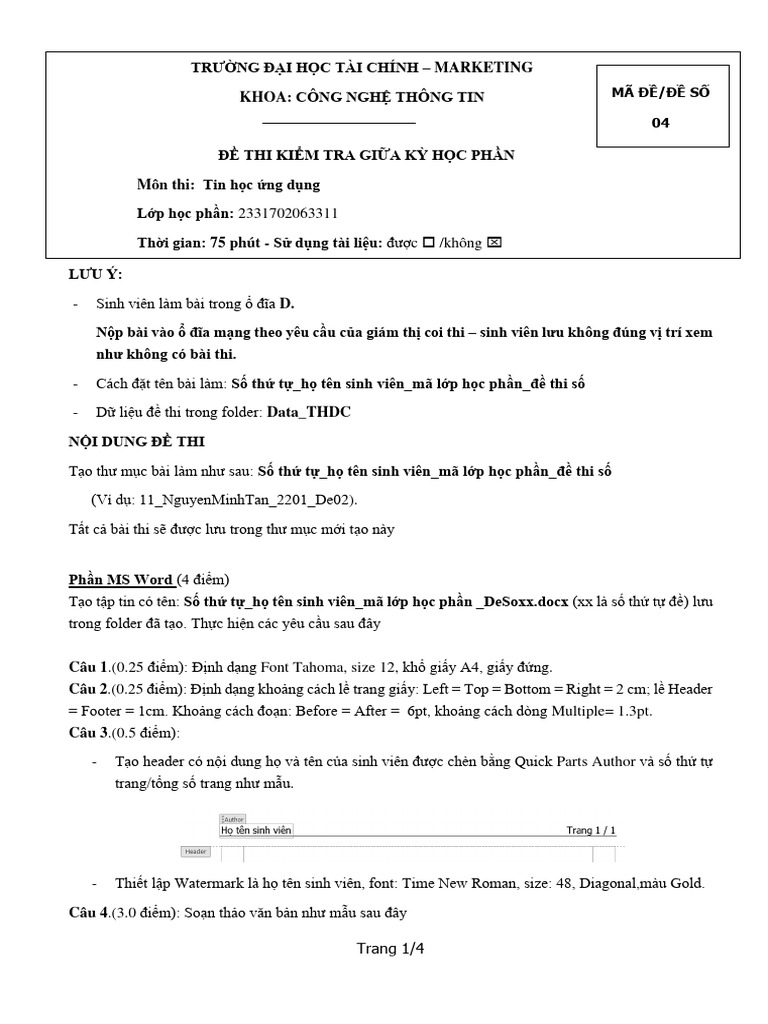 TRƯỜNG ĐẠI HỌC TÀI CHÍNH – MARKETING

KHOA: CÔNG NGHỆ THÔNG TIN

MÃ ĐỀ/ĐỀ SỐ

04

ĐỀ THI KIỂM TRA GIỮA KỲ HỌC PHẦN

Môn thi: Tin học ứng dụng

Lớp học phần: 2331702063311

Thời gian: 75 phút - Sử dụng tài liệu: được ☐ /không ☒

LƯU Ý:

- Sinh viên làm bài trong ổ đĩa D.

Nộp bài vào ổ đĩa mạng theo yêu cầu của giám thị coi thi – sinh viên lưu không đúng vị trí xem như không có bài thi.

- Cách đặt tên bài làm: Số thứ tự_họ tên sinh viên_mã lớp học phần_đề thi số

- Dữ liệu đề thi trong folder: Data_THDC

NỘI DUNG ĐỀ THI

Tạo thư mục bài làm như sau: Số thứ tự_họ tên sinh viên_mã lớp học phần_đề thi số

(Ví dụ: 11_NguyenMinhTan_2201_De02).

Tất cả bài thi sẽ được lưu trong thư mục mới tạo này

Phần MS Word (4 điểm)
Tạo tập tin có tên: Số thứ tự_họ tên sinh viên_mã lớp học phần _DeSoxx.docx (xx là số thứ tự đề) lưu trong folder đã tạo. Thực hiện các yêu cầu sau đây

Câu 1.(0.25 điểm): Định dạng Font Tahoma, size 12, khổ giấy A4, giấy đứng.
Câu 2.(0.25 điểm): Định dạng khoảng cách lề trang giấy: Left = Top = Bottom = Right = 2 cm; lề Header = Footer = 1cm. Khoảng cách đoạn: Before = After = 6pt, khoảng cách dòng Multiple= 1.3pt.
Câu 3.(0.5 điểm):

- Tạo header có nội dung họ và tên của sinh viên được chèn bằng Quick Parts Author và số thứ tự trang/tổng số trang như mẫu.

Author
Họ tên sinh viên
Trang 1 / 1
Header

- Thiết lập Watermark là họ tên sinh viên, font: Time New Roman, size: 48, Diagonal,màu Gold.

Câu 4.(3.0 điểm): Soạn thảo văn bản như mẫu sau đây

Trang 1/4